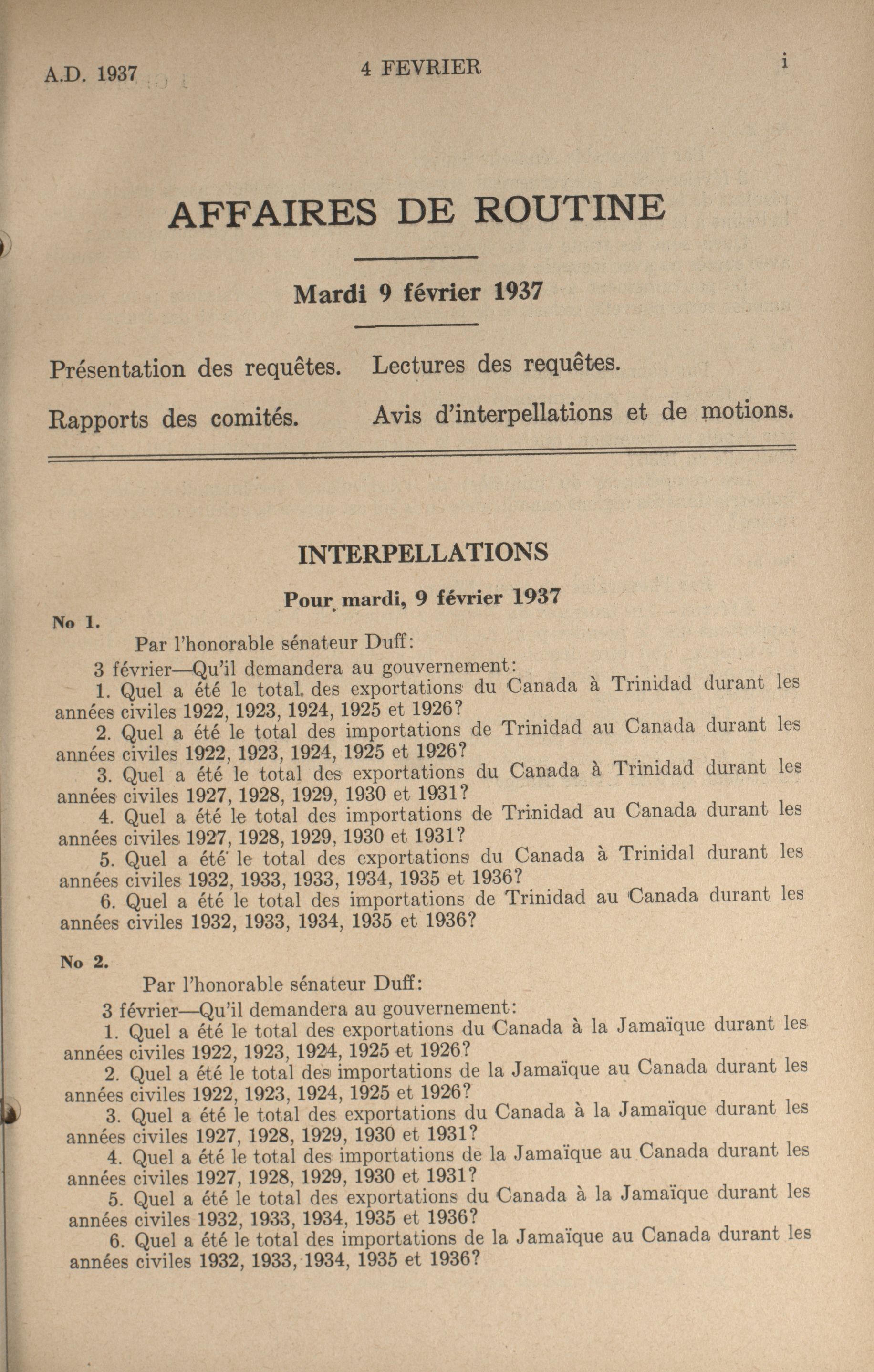 A.D. 1937

4 FEVRIER

i

AFFAIRES DE ROUTINE

Mardi 9 février 1937

Présentation des requêtes. Lectures des requêtes.

Rapports des comités. Avis d'interpellations et de motions.

INTERPELLATIONS

Pour mardi, 9 février 1937

No 1.

Par l'honorable sénateur Duff:

3 février—Qu'il demandera au gouvernement:

1. Quel a été le total des exportations du Canada à Trinidad durant les années civiles 1922, 1923, 1924, 1925 et 1926?

2. Quel a été le total des importations de Trinidad au Canada durant les années civiles 1922, 1923, 1924, 1925 et 1926?

3. Quel a été le total des exportations du Canada à Trinidad durant les années civiles 1927, 1928, 1929, 1930 et 1931?

4. Quel a été le total des importations de Trinidad au Canada durant les années civiles 1927, 1928, 1929, 1930 et 1931?

5. Quel a été le total des exportations du Canada à Trinidal durant les années civiles 1932, 1933, 1933, 1934, 1935 et 1936?

6. Quel a été le total des importations de Trinidad au Canada durant les années civiles 1932, 1933, 1934, 1935 et 1936?

No 2.

Par l'honorable sénateur Duff:

3 février—Qu'il demandera au gouvernement:

1. Quel a été le total des exportations du Canada à la Jamaïque durant les années civiles 1922, 1923, 1924, 1925 et 1926?

2. Quel a été le total des importations de la Jamaïque au Canada durant les années civiles 1922, 1923, 1924, 1925 et 1926?

3. Quel a été le total des exportations du Canada à la Jamaïque durant les années civiles 1927, 1928, 1929, 1930 et 1931?

4. Quel a été le total des importations de la Jamaïque au Canada durant les années civiles 1927, 1928, 1929, 1930 et 1931?

5. Quel a été le total des exportations du Canada à la Jamaïque durant les années civiles 1932, 1933, 1934, 1935 et 1936?

6. Quel a été le total des importations de la Jamaïque au Canada durant les années civiles 1932, 1933, 1934, 1935 et 1936?